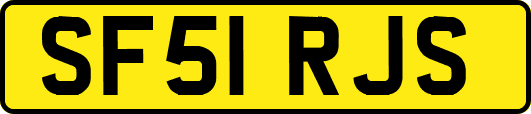 SF51 RJS